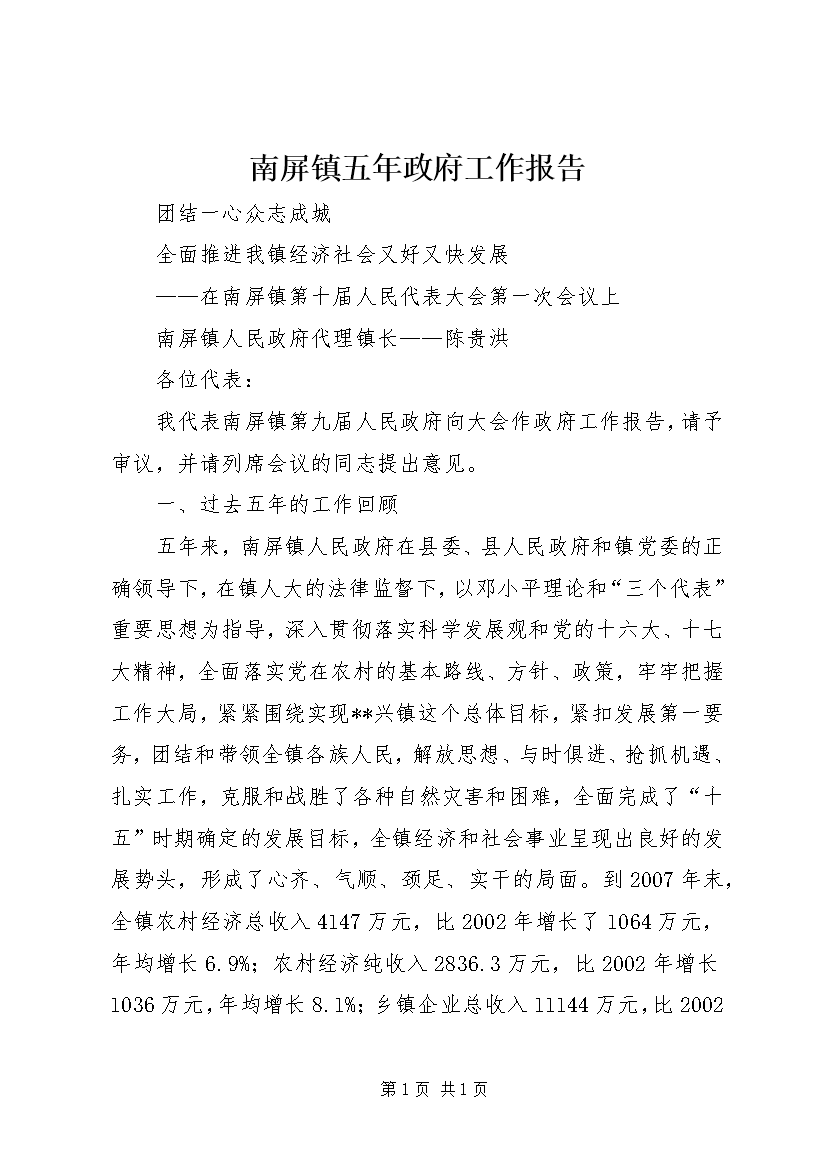 南屏镇五年政府工作报告

团结一心众志成城

全面推进我镇经济社会又好又快发展

——在南屏镇第十届人民代表大会第一次会议上

南屏镇人民政府代理镇长——陈贵洪

各位代表：

我代表南屏镇第九届人民政府向大会作政府工作报告，请予审议，并请列席会议的同志提出意见。

一、过去五年的工作回顾

五年来，南屏镇人民政府在县委、县人民政府和镇党委的正确领导下，在镇人大的法律监督下，以邓小平理论和“三个代表”重要思想为指导，深入贯彻落实科学发展观和党的十六大、十七大精神，全面落实党在农村的基本路线、方针、政策，牢牢把握工作大局，紧紧围绕实现**兴镇这个总体目标，紧扣发展第一要务，团结和带领全镇各族人民，解放思想、与时俱进、抢抓机遇、扎实工作，克服和战胜了各种自然灾害和困难，全面完成了“十五”时期确定的发展目标，全镇经济和社会事业呈现出良好的发展势头，形成了心齐、气顺、颈足、实干的局面。到2007年末，全镇农村经济总收入4147万元，比2002年增长了1064万元，年均增长6.9%；农村经济纯收入2836.3万元，比2002年增长1036万元，年均增长8.1%；乡镇企业总收入11144万元，比2002

第1页 共1页